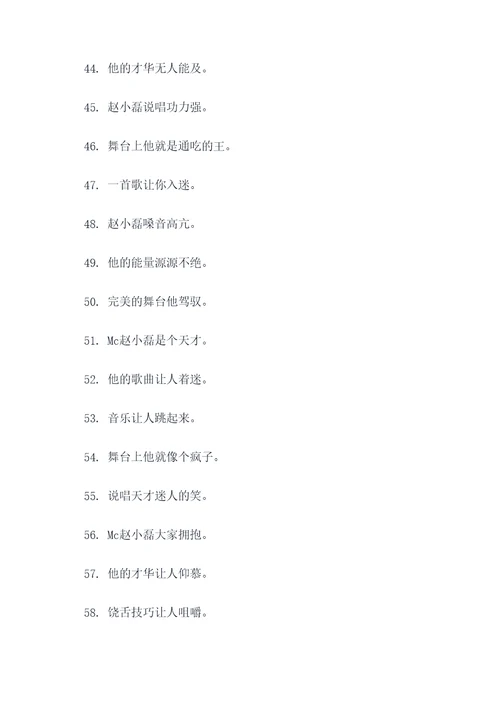 44. 他的才华无人能及。

45. 赵小磊说唱功力强。

46. 舞台上他就是通吃的王。

47. 一首歌让你入迷。

48. 赵小磊嗓音高亢。

49. 他的能量源源不绝。

50. 完美的舞台他驾驭。

51. Mc赵小磊是个天才。

52. 他的歌曲让人着迷。

53. 音乐让人跳起来。

54. 舞台上他就像个疯子。

55. 说唱天才迷人的笑。

56. Mc赵小磊大家拥抱。

57. 他的才华让人仰慕。

58. 饶舌技巧让人咀嚼。